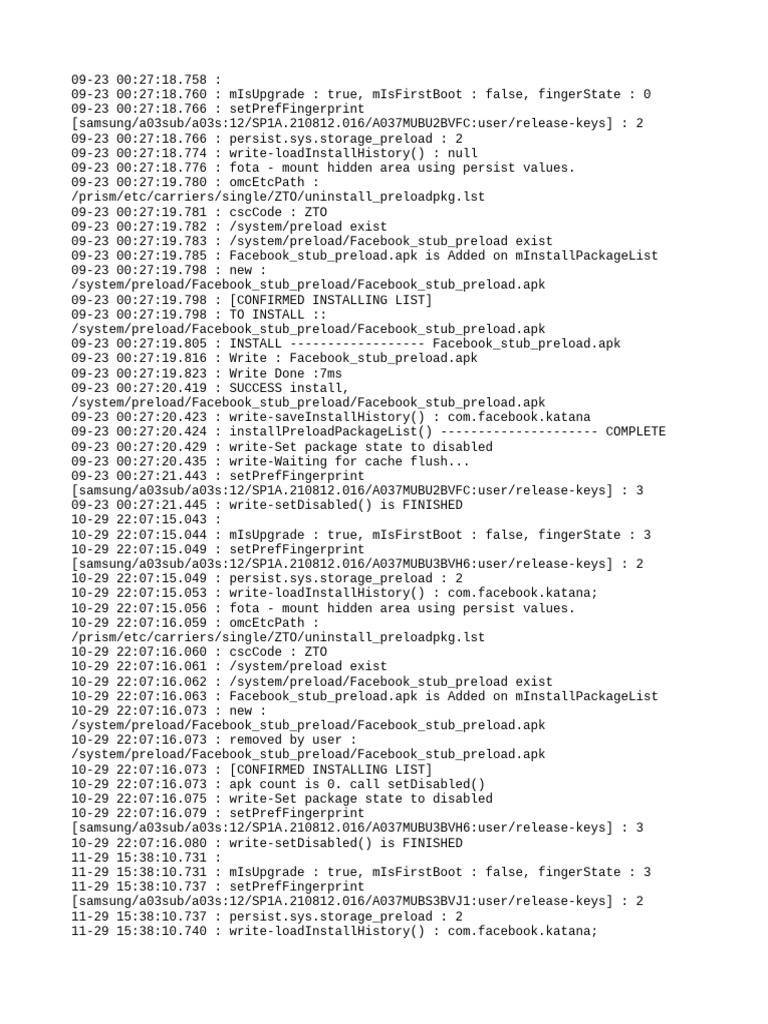 09-23 00:27:18.758 :
09-23 00:27:18.760 : mIsUpgrade : true, mIsFirstBoot : false, fingerState : 0
09-23 00:27:18.766 : setPrefFingerprint
[samsung/a03sub/a03s:12/SP1A.210812.016/A037MUBU2BVFC:user/release-keys] : 2
09-23 00:27:18.766 : persist.sys.storage_preload : 2
09-23 00:27:18.774 : write-loadInstallHistory() : null
09-23 00:27:18.776 : fota - mount hidden area using persist values.
09-23 00:27:19.780 : omcEtcPath :
/prism/etc/carriers/single/ZTO/uninstall_preloadpkg.lst
09-23 00:27:19.781 : cscCode : ZTO
09-23 00:27:19.782 : /system/preload exist
09-23 00:27:19.783 : /system/preload/Facebook_stub_preload exist
09-23 00:27:19.785 : Facebook_stub_preload.apk is Added on mInstallPackageList
09-23 00:27:19.798 : new :
/system/preload/Facebook_stub_preload/Facebook_stub_preload.apk
09-23 00:27:19.798 : [CONFIRMED INSTALLING LIST]
09-23 00:27:19.798 : TO INSTALL ::
/system/preload/Facebook_stub_preload/Facebook_stub_preload.apk
09-23 00:27:19.805 : INSTALL ------------------ Facebook_stub_preload.apk
09-23 00:27:19.816 : Write : Facebook_stub_preload.apk
09-23 00:27:19.823 : Write Done :7ms
09-23 00:27:20.419 : SUCCESS install,
/system/preload/Facebook_stub_preload/Facebook_stub_preload.apk
09-23 00:27:20.423 : write-saveInstallHistory() : com.facebook.katana
09-23 00:27:20.424 : installPreloadPackageList() --------------------- COMPLETE
09-23 00:27:20.429 : write-Set package state to disabled
09-23 00:27:20.435 : write-Waiting for cache flush...
09-23 00:27:21.443 : setPrefFingerprint
[samsung/a03sub/a03s:12/SP1A.210812.016/A037MUBU2BVFC:user/release-keys] : 3
09-23 00:27:21.445 : write-setDisabled() is FINISHED
10-29 22:07:15.043 :
10-29 22:07:15.044 : mIsUpgrade : true, mIsFirstBoot : false, fingerState : 3
10-29 22:07:15.049 : setPrefFingerprint
[samsung/a03sub/a03s:12/SP1A.210812.016/A037MUBU3BVH6:user/release-keys] : 2
10-29 22:07:15.049 : persist.sys.storage_preload : 2
10-29 22:07:15.053 : write-loadInstallHistory() : com.facebook.katana;
10-29 22:07:15.056 : fota - mount hidden area using persist values.
10-29 22:07:16.059 : omcEtcPath :
/prism/etc/carriers/single/ZTO/uninstall_preloadpkg.lst
10-29 22:07:16.060 : cscCode : ZTO
10-29 22:07:16.061 : /system/preload exist
10-29 22:07:16.062 : /system/preload/Facebook_stub_preload exist
10-29 22:07:16.063 : Facebook_stub_preload.apk is Added on mInstallPackageList
10-29 22:07:16.073 : new :
/system/preload/Facebook_stub_preload/Facebook_stub_preload.apk
10-29 22:07:16.073 : removed by user :
/system/preload/Facebook_stub_preload/Facebook_stub_preload.apk
10-29 22:07:16.073 : [CONFIRMED INSTALLING LIST]
10-29 22:07:16.073 : apk count is 0. call setDisabled()
10-29 22:07:16.075 : write-Set package state to disabled
10-29 22:07:16.079 : setPrefFingerprint
[samsung/a03sub/a03s:12/SP1A.210812.016/A037MUBU3BVH6:user/release-keys] : 3
10-29 22:07:16.080 : write-setDisabled() is FINISHED
11-29 15:38:10.731 :
11-29 15:38:10.731 : mIsUpgrade : true, mIsFirstBoot : false, fingerState : 3
11-29 15:38:10.737 : setPrefFingerprint
[samsung/a03sub/a03s:12/SP1A.210812.016/A037MUBS3BVJ1:user/release-keys] : 2
11-29 15:38:10.737 : persist.sys.storage_preload : 2
11-29 15:38:10.740 : write-loadInstallHistory() : com.facebook.katana;